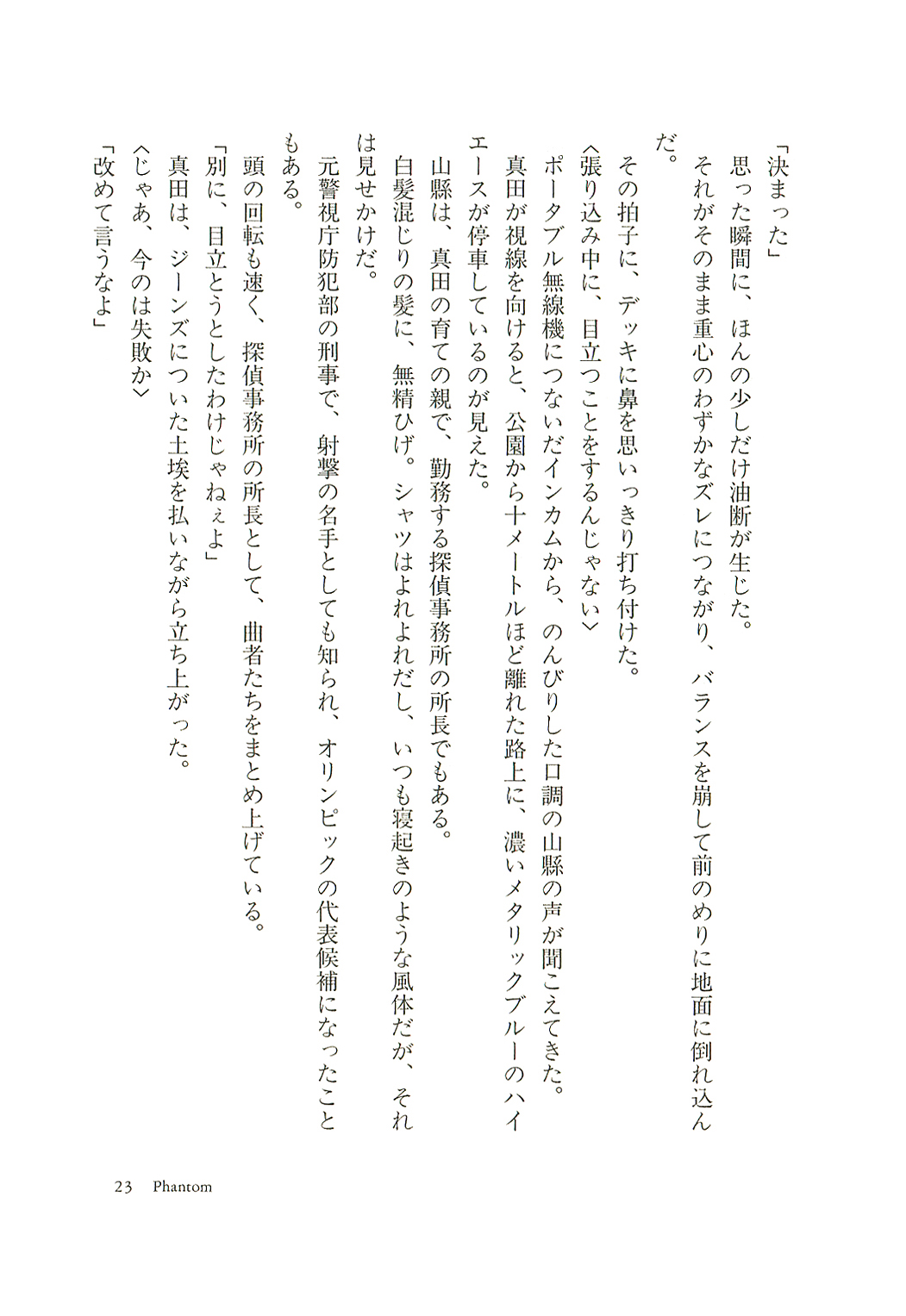 「決まった」
思った瞬間に、ほんの少しだけ油断が生じた。
それがそのまま重心のわずかなズレにつながり、バランスを崩して前のめりに地面に倒れ込んだ。
その拍子に、デッキに鼻を思いっきり打ち付けた。
〈張り込み中に、目立つことをするんじゃない〉
ポータブル無線機につないだインカムから、のんびりした口調の山縣の声が聞こえてきた。
真田が視線を向けると、公園から十メートルほど離れた路上に、濃いメタリックブルーのハイエースが停車しているのが見えた。
山縣は、真田の育ての親で、勤務する探偵事務所の所長でもある。
白髪混じりの髪に、無精ひげ。シャツはよれよれだし、いつも寝起きのような風体だが、それは見せかけだ。
元警視庁防犯部の刑事で、射撃の名手としても知られ、オリンピックの代表候補になったこともある。
頭の回転も速く、探偵事務所の所長として、曲者たちをまとめ上げている。
「別に、目立とうとしたわけじゃねぇよ」
真田は、ジーンズについた土埃を払いながら立ち上がった。
〈じゃあ、今のは失敗か〉
「改めて言うなよ」

23　Phantom